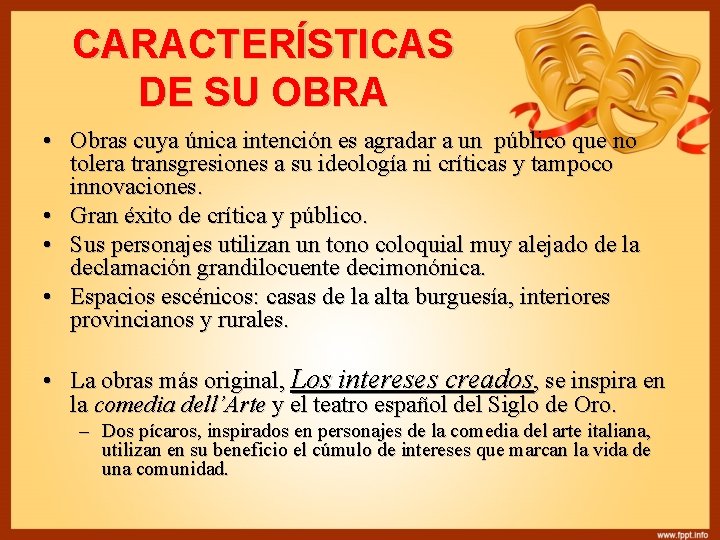 CARACTERÍSTICAS DE SU OBRA

• Obras cuya única intención es agradar a un público que no tolera transgresiones a su ideología ni críticas y tampoco innovaciones.
• Gran éxito de crítica y público.
• Sus personajes utilizan un tono coloquial muy alejado de la declamación grandilocuente decimonónica.
• Espacios escénicos: casas de la alta burguesía, interiores provincianos y rurales.

• La obras más original, Los intereses creados, se inspira en la comedia dell'Arte y el teatro español del Siglo de Oro.
– Dos pícaros, inspirados en personajes de la comedia del arte italiana, utilizan en su beneficio el cúmulo de intereses que marcan la vida de una comunidad.

www.fppt.info